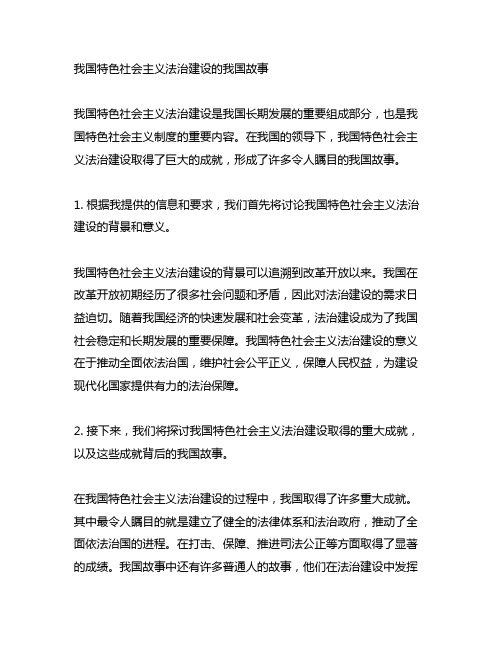 我国特色社会主义法治建设的我国故事

我国特色社会主义法治建设是我国长期发展的重要组成部分，也是我国特色社会主义制度的重要内容。在我国的领导下，我国特色社会主义法治建设取得了巨大的成就，形成了许多令人瞩目的我国故事。

1. 根据我提供的信息和要求，我们首先将讨论我国特色社会主义法治建设的背景和意义。

我国特色社会主义法治建设的背景可以追溯到改革开放以来。我国在改革开放初期经历了很多社会问题和矛盾，因此对法治建设的需求日益迫切。随着我国经济的快速发展和社会变革，法治建设成为了我国社会稳定和长期发展的重要保障。我国特色社会主义法治建设的意义在于推动全面依法治国，维护社会公平正义，保障人民权益，为建设现代化国家提供有力的法治保障。

2. 接下来，我们将探讨我国特色社会主义法治建设取得的重大成就，以及这些成就背后的我国故事。

在我国特色社会主义法治建设的过程中，我国取得了许多重大成就。其中最令人瞩目的就是建立了健全的法律体系和法治政府，推动了全面依法治国的进程。在打击、保障、推进司法公正等方面取得了显著的成绩。我国故事中还有许多普通人的故事，他们在法治建设中发挥